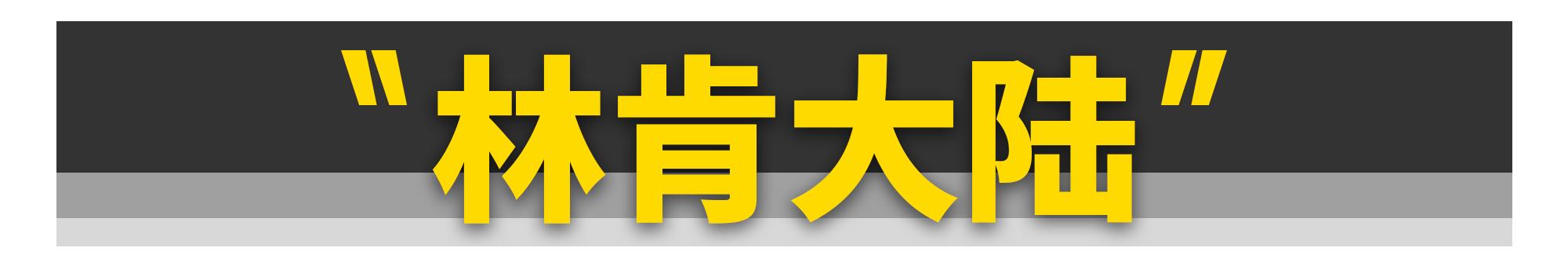 "林肯大陆"